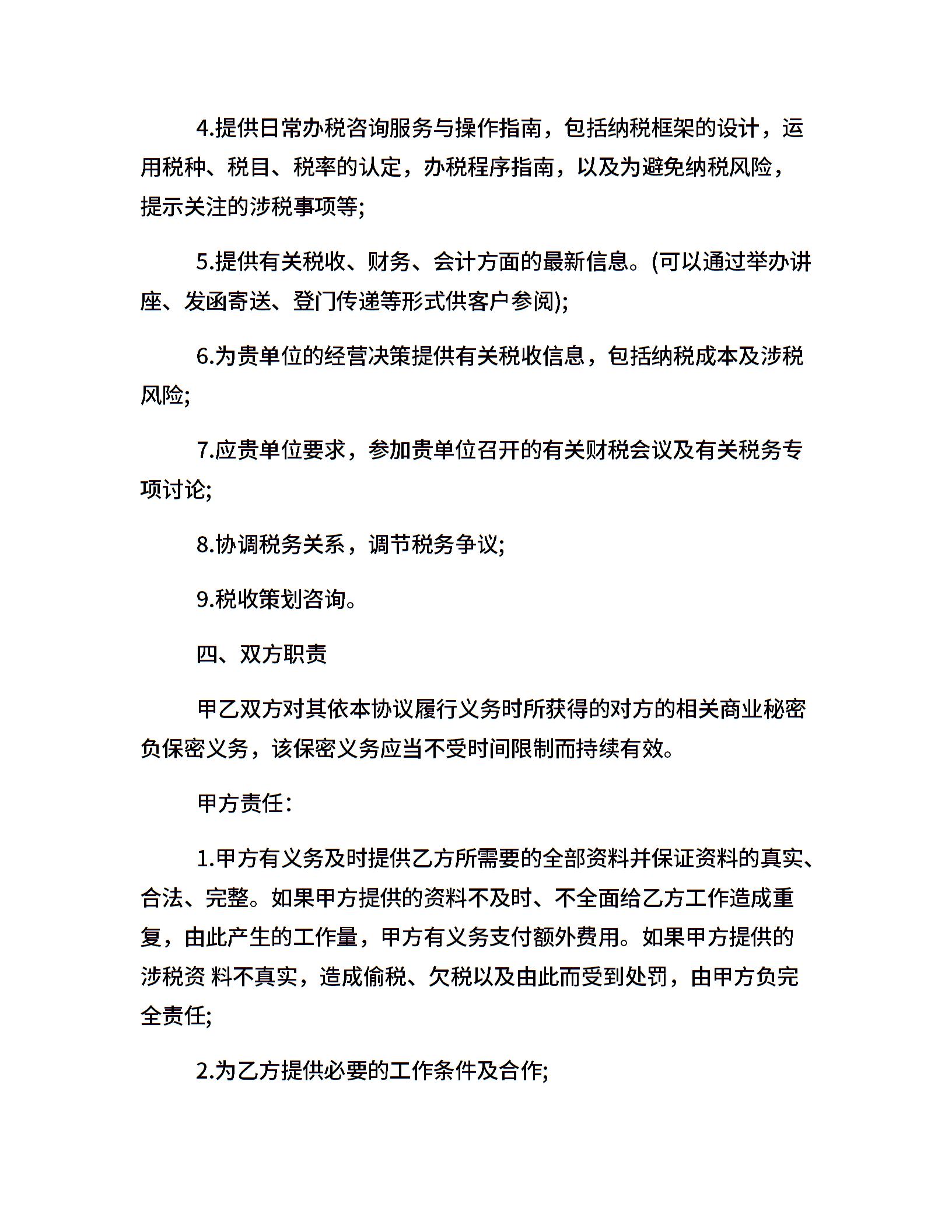 4.提供日常办税咨询服务与操作指南，包括纳税框架的设计，运用税种、税目、税率的认定，办税程序指南，以及为避免纳税风险，提示关注的涉税事项等;

5.提供有关税收、财务、会计方面的最新信息。(可以通过举办讲座、发函寄送、登门传递等形式供客户参阅);

6.为贵单位的经营决策提供有关税收信息，包括纳税成本及涉税风险;

7.应贵单位要求，参加贵单位召开的有关财税会议及有关税务专项讨论;

8.协调税务关系，调节税务争议;

9.税收策划咨询。

四、双方职责

甲乙双方对其依本协议履行义务时所获得的对方的相关商业秘密负保密义务，该保密义务应当不受时间限制而持续有效。

甲方责任:

1.甲方有义务及时提供乙方所需要的全部资料并保证资料的真实、合法、完整。如果甲方提供的资料不及时、不全面给乙方工作造成重复，由此产生的工作量，甲方有义务支付额外费用。如果甲方提供的涉税资 料不真实，造成偷税、欠税以及由此而受到处罚，由甲方负完全责任;

2.为乙方提供必要的工作条件及合作;